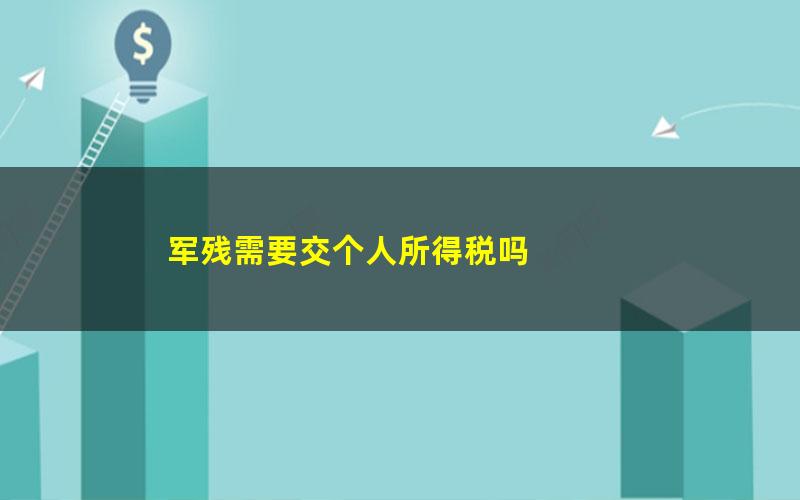 $

军残需要交个人所得税吗